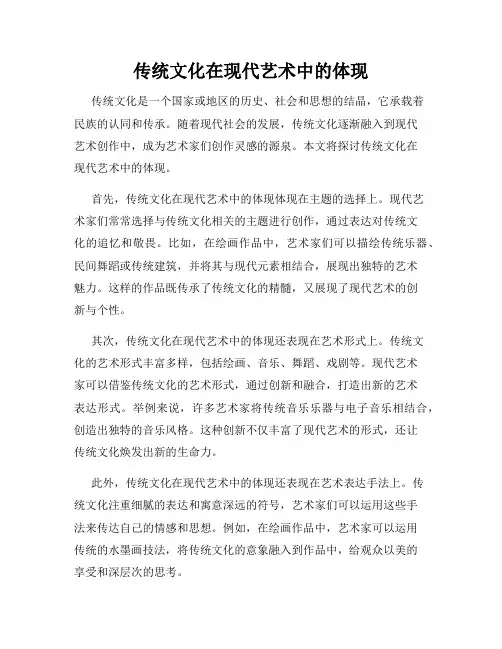 传统文化在现代艺术中的体现

传统文化是一个国家或地区的历史、社会和思想的结晶，它承载着民族的认同和传承。随着现代社会的发展，传统文化逐渐融入到现代艺术创作中，成为艺术家们创作灵感的源泉。本文将探讨传统文化在现代艺术中的体现。

首先，传统文化在现代艺术中的体现体现在主题的选择上。现代艺术家们常常选择与传统文化相关的主题进行创作，通过表达对传统文化的追忆和敬畏。比如，在绘画作品中，艺术家们可以描绘传统乐器、民间舞蹈或传统建筑，并将其与现代元素相结合，展现出独特的艺术魅力。这样的作品既传承了传统文化的精髓，又展现了现代艺术的创新与个性。

其次，传统文化在现代艺术中的体现还表现在艺术形式上。传统文化的艺术形式丰富多样，包括绘画、音乐、舞蹈、戏剧等。现代艺术家可以借鉴传统文化的艺术形式，通过创新和融合，打造出新的艺术表达形式。举例来说，许多艺术家将传统音乐乐器与电子音乐相结合，创造出独特的音乐风格。这种创新不仅丰富了现代艺术的形式，还让传统文化焕发出新的生命力。

此外，传统文化在现代艺术中的体现还表现在艺术表达手法上。传统文化注重细腻的表达和寓意深远的符号，艺术家们可以运用这些手法来传达自己的情感和思想。例如，在绘画作品中，艺术家可以运用传统的水墨画技法，将传统文化的意象融入到作品中，给观众以美的享受和深层次的思考。